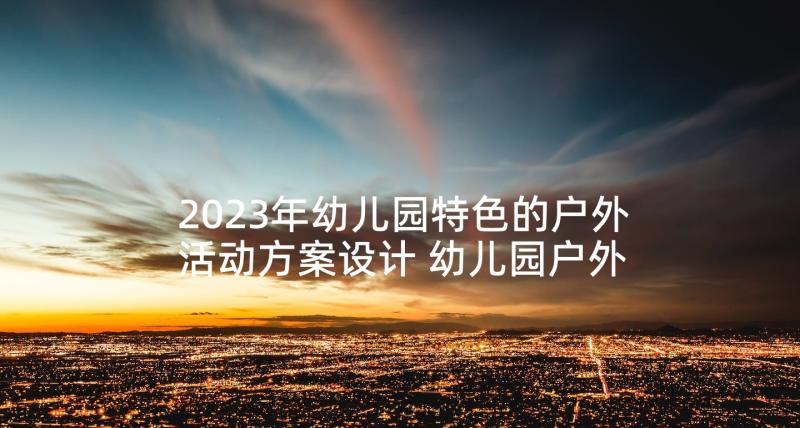 2023年幼儿园特色的户外活动方案设计 幼儿园户外